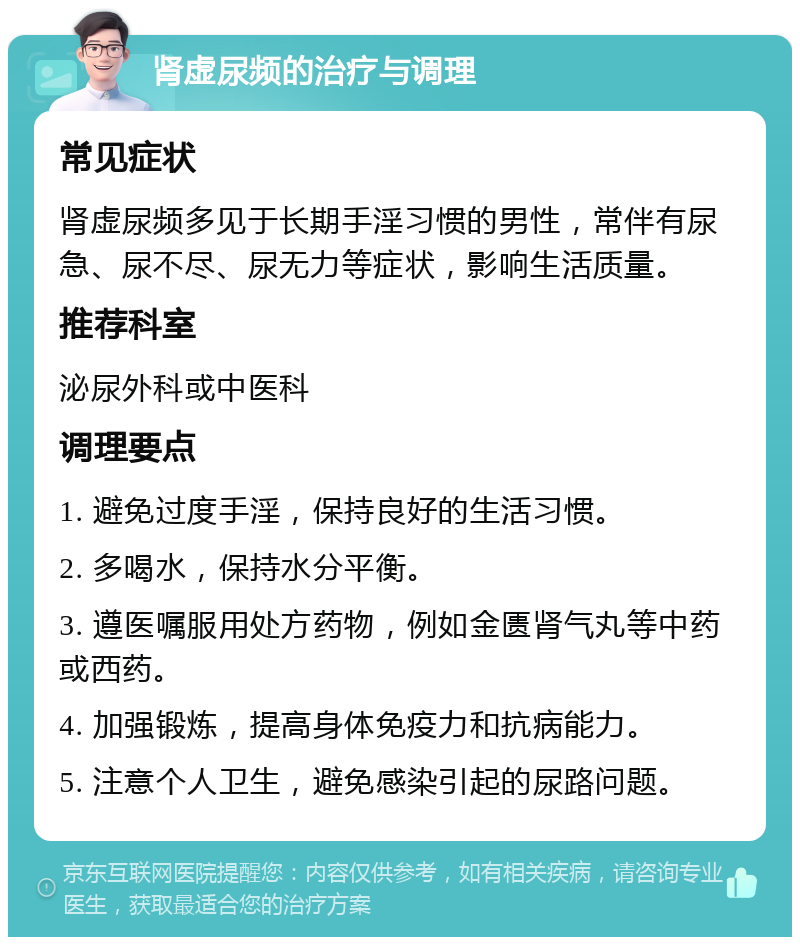 肾虚尿频的治疗与调理

常见症状

肾虚尿频多见于长期手淫习惯的男性，常伴有尿急、尿不尽、尿无力等症状，影响生活质量。

推荐科室

泌尿外科或中医科

调理要点

1. 避免过度手淫，保持良好的生活习惯。

2. 多喝水，保持水分平衡。

3. 遵医嘱服用处方药物，例如金匮肾气丸等中药或西药。

4. 加强锻炼，提高身体免疫力和抗病能力。

5. 注意个人卫生，避免感染引起的尿路问题。

京东互联网医院提醒您：内容仅供参考，如有相关疾病，请咨询专业医生，获取最适合您的治疗方案